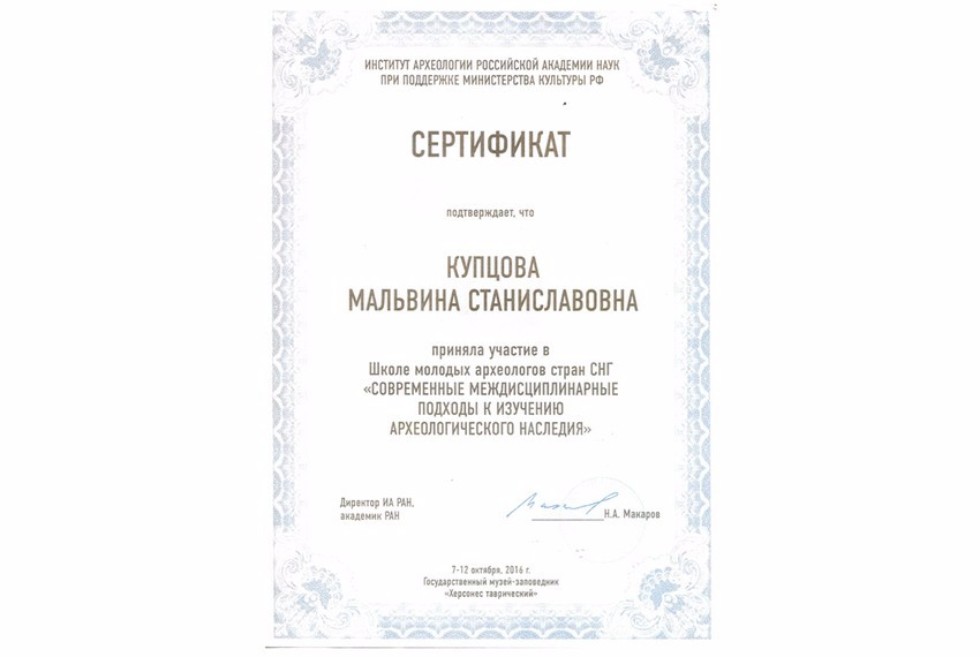 ИНСТИТУТ АРХЕОЛОГИИ РОССИЙСКОЙ АКАДЕМИИ НАУК
ПРИ ПОДДЕРЖКЕ МИНИСТЕРСТВА КУЛЬТУРЫ РФ

СЕРТИФИКАТ

подтверждает, что

КУПЦОВА
МАЛЬВИНА СТАНИСЛАВОВНА

приняла участие в
Школе молодых археологов стран СНГ
«СОВРЕМЕННЫЕ МЕЖДИСЦИПЛИНАРНЫЕ
ПОДХОДЫ К ИЗУЧЕНИЮ
АРХЕОЛОГИЧЕСКОГО НАСЛЕДИЯ»

Директор ИА РАН,
академик РАН

Н.А. Макаров

7-12 октября, 2016 г.
Государственный музей-заповедник
«Херсонес таврический»